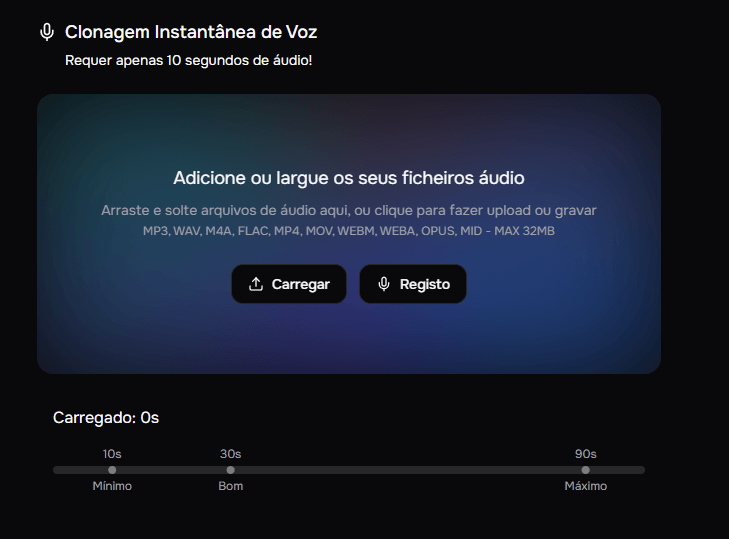 Clonagem Instantânea de Voz

Requer apenas 10 segundos de áudio!

Adicione ou largue os seus ficheiros áudio

Arraste e solte arquivos de áudio aqui, ou clique para fazer upload ou gravar

MP3, WAV, M4A, FLAC, MP4, MOV, WEBM, WEBA, OPUS, MID - MAX 32MB

Carregar

Registo

Carregado: 0s

10s
Mínimo

30s
Bom

90s
Máximo